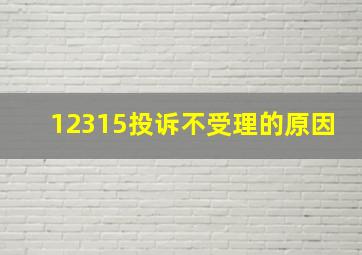 12315投诉不受理的原因